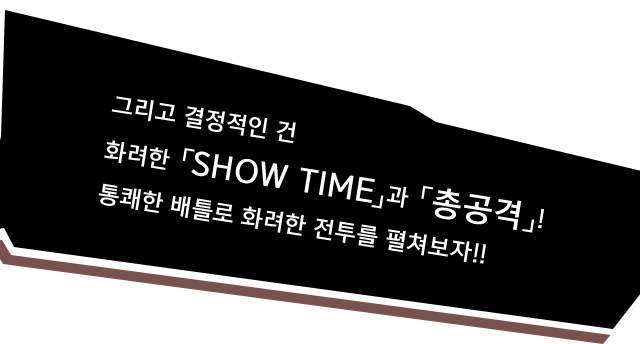 그리고 결정적인 건
화려한 「SHOW TIME」과 「총공격」!
통쾌한 배틀로 화려한 전투를 펼쳐보자!!